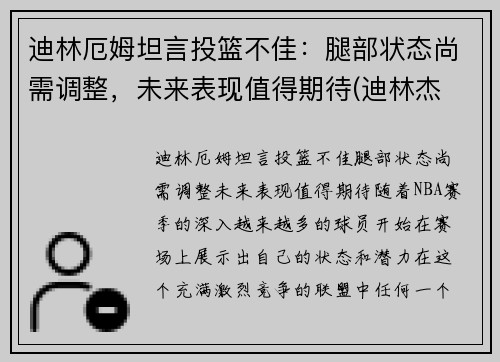 迪林厄姆坦言投篮不佳：腿部状态尚需调整，未来表现值得期待(迪林杰

迪林厄姆坦言投篮不佳腿部状态尚需调整未来表现值得期待随着NBA赛季的深入越来越多的球员开始在赛场上展示出自己的状态和潜力在这个充满激烈竞争的联盟中任何一个